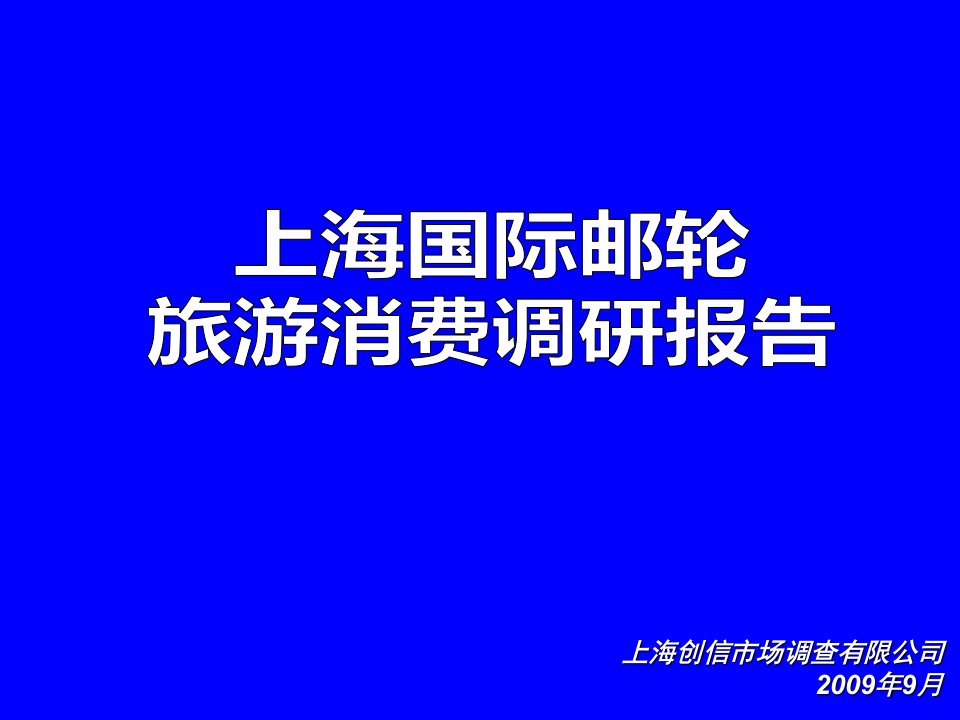 上海国际邮轮
旅游消费调研报告

上海创信市场调查有限公司
2009年9月